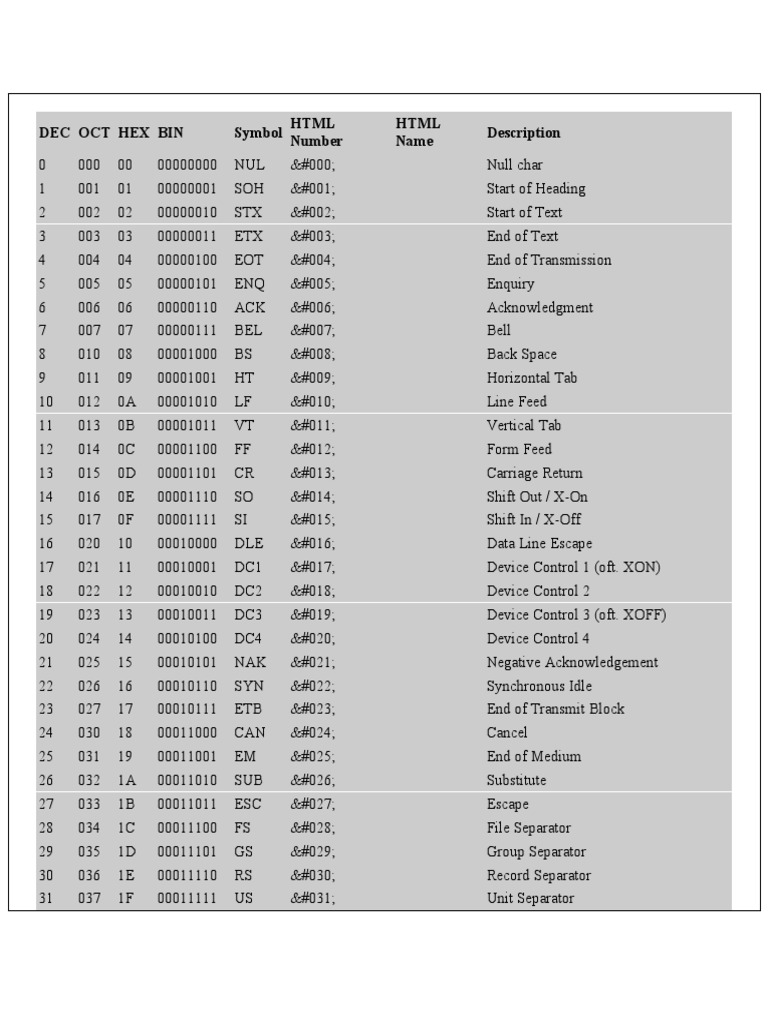 | DEC | OCT | HEX | BIN | Symbol | HTML Number | HTML Name | Description |
|---|---|---|---|---|---|---|---|
| 0 | 000 | 00 | 00000000 | NUL | &#000; | | Null char |
| 1 | 001 | 01 | 00000001 | SOH | &#001; | | Start of Heading |
| 2 | 002 | 02 | 00000010 | STX | &#002; | | Start of Text |
| 3 | 003 | 03 | 00000011 | ETX | &#003; | | End of Text |
| 4 | 004 | 04 | 00000100 | EOT | &#004; | | End of Transmission |
| 5 | 005 | 05 | 00000101 | ENQ | &#005; | | Enquiry |
| 6 | 006 | 06 | 00000110 | ACK | &#006; | | Acknowledgment |
| 7 | 007 | 07 | 00000111 | BEL | &#007; | | Bell |
| 8 | 010 | 08 | 00001000 | BS | &#008; | | Back Space |
| 9 | 011 | 09 | 00001001 | HT | &#009; | | Horizontal Tab |
| 10 | 012 | 0A | 00001010 | LF | &#010; | | Line Feed |
| 11 | 013 | 0B | 00001011 | VT | &#011; | | Vertical Tab |
| 12 | 014 | 0C | 00001100 | FF | &#012; | | Form Feed |
| 13 | 015 | 0D | 00001101 | CR | &#013; | | Carriage Return |
| 14 | 016 | 0E | 00001110 | SO | &#014; | | Shift Out / X-On |
| 15 | 017 | 0F | 00001111 | SI | &#015; | | Shift In / X-Off |
| 16 | 020 | 10 | 00010000 | DLE | &#016; | | Data Line Escape |
| 17 | 021 | 11 | 00010001 | DC1 | &#017; | | Device Control 1 (oft. XON) |
| 18 | 022 | 12 | 00010010 | DC2 | &#018; | | Device Control 2 |
| 19 | 023 | 13 | 00010011 | DC3 | &#019; | | Device Control 3 (oft. XOFF) |
| 20 | 024 | 14 | 00010100 | DC4 | &#020; | | Device Control 4 |
| 21 | 025 | 15 | 00010101 | NAK | &#021; | | Negative Acknowledgement |
| 22 | 026 | 16 | 00010110 | SYN | &#022; | | Synchronous Idle |
| 23 | 027 | 17 | 00010111 | ETB | &#023; | | End of Transmit Block |
| 24 | 030 | 18 | 00011000 | CAN | &#024; | | Cancel |
| 25 | 031 | 19 | 00011001 | EM | &#025; | | End of Medium |
| 26 | 032 | 1A | 00011010 | SUB | &#026; | | Substitute |
| 27 | 033 | 1B | 00011011 | ESC | &#027; | | Escape |
| 28 | 034 | 1C | 00011100 | FS | &#028; | | File Separator |
| 29 | 035 | 1D | 00011101 | GS | &#029; | | Group Separator |
| 30 | 036 | 1E | 00011110 | RS | &#030; | | Record Separator |
| 31 | 037 | 1F | 00011111 | US | &#031; | | Unit Separator |